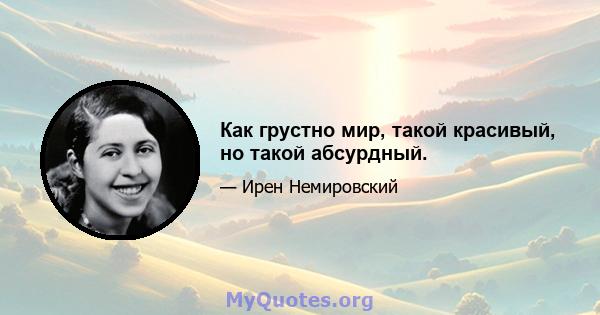 Как грустно мир, такой красивый, но такой абсурдный.

— Ирен Немировский

MyQuotes.org